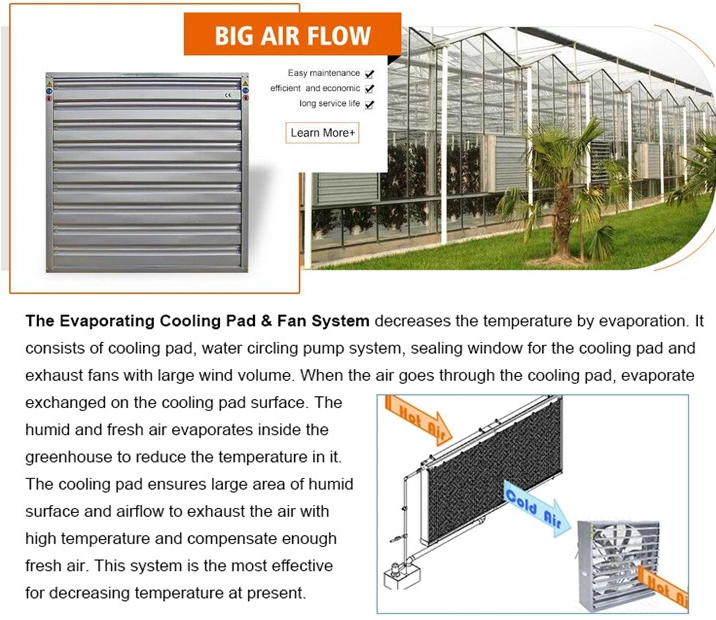 BIG AIR FLOW

Easy maintenance ✓
efficient and economic ✓
long service life ✓

Learn More+

CE

**The Evaporating Cooling Pad & Fan System** decreases the temperature by evaporation. It consists of cooling pad, water circling pump system, sealing window for the cooling pad and exhaust fans with large wind volume. When the air goes through the cooling pad, evaporate exchanged on the cooling pad surface. The humid and fresh air evaporates inside the greenhouse to reduce the temperature in it. The cooling pad ensures large area of humid surface and airflow to exhaust the air with high temperature and compensate enough fresh air. This system is the most effective for decreasing temperature at present.

Hot Air

Cold Air

Hot Air